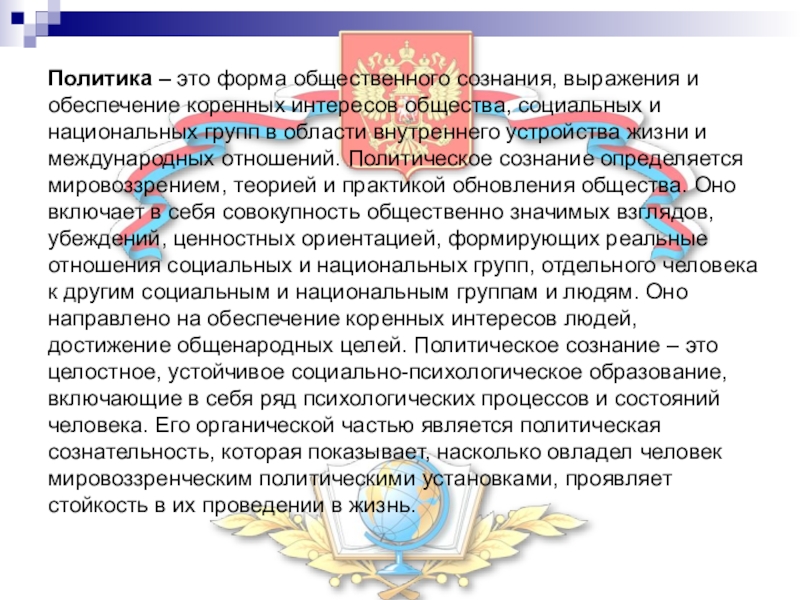 Политика – это форма общественного сознания, выражения и обеспечение коренных интересов общества, социальных и национальных групп в области внутреннего устройства жизни и международных отношений. Политическое сознание определяется мировоззрением, теорией и практикой обновления общества. Оно включает в себя совокупность общественно значимых взглядов, убеждений, ценностных ориентацией, формирующих реальные отношения социальных и национальных групп, отдельного человека к другим социальным и национальным группам и людям. Оно направлено на обеспечение коренных интересов людей, достижение общенародных целей. Политическое сознание – это целостное, устойчивое социально-психологическое образование, включающие в себя ряд психологических процессов и состояний человека. Его органической частью является политическая сознательность, которая показывает, насколько овладел человек мировоззренческим политическими установками, проявляет стойкость в их проведении в жизнь.